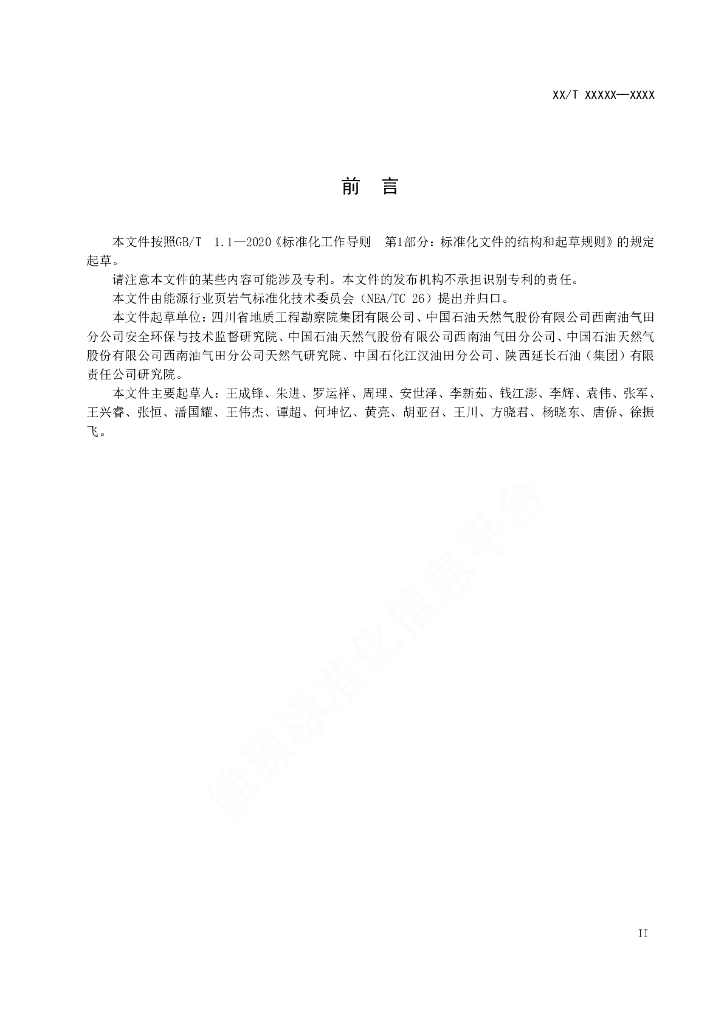 XX/T XXXXX—XXXX

前　言

本文件按照GB/T 1.1—2020《标准化工作导则　第1部分：标准化文件的结构和起草规则》的规定起草。

请注意本文件的某些内容可能涉及专利。本文件的发布机构不承担识别专利的责任。

本文件由能源行业页岩气标准化技术委员会（NEA/TC 26）提出并归口。

本文件起草单位：四川省地质工程勘察院集团有限公司、中国石油天然气股份有限公司西南油气田分公司安全环保与技术监督研究院、中国石油天然气股份有限公司西南油气田分公司、中国石油天然气股份有限公司西南油气田分公司天然气研究院、中国石化江汉油田分公司、陕西延长石油（集团）有限责任公司研究院。

本文件主要起草人：王成锋、朱进、罗运祥、周理、安世泽、李新茹、钱江澎、李辉、袁伟、张军、王兴睿、张恒、潘国耀、王伟杰、谭超、何坤忆、黄亮、胡亚召、王川、方晓君、杨晓东、唐侨、徐振飞。

能源标准化信息平台

II